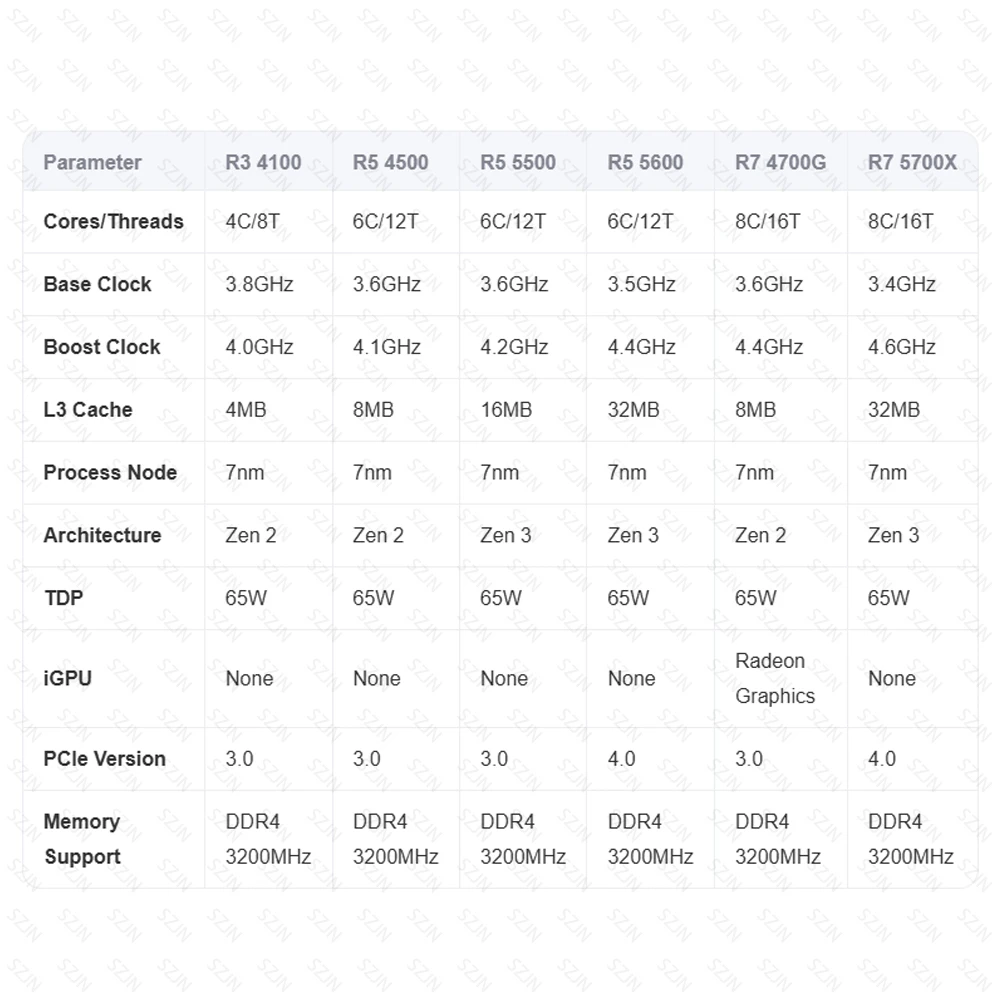 | Parameter | R3 4100 | R5 4500 | R5 5500 | R5 5600 | R7 4700G | R7 5700X |
|---|---|---|---|---|---|---|
| Cores/Threads | 4C/8T | 6C/12T | 6C/12T | 6C/12T | 8C/16T | 8C/16T |
| Base Clock | 3.8GHz | 3.6GHz | 3.6GHz | 3.5GHz | 3.6GHz | 3.4GHz |
| Boost Clock | 4.0GHz | 4.1GHz | 4.2GHz | 4.4GHz | 4.4GHz | 4.6GHz |
| L3 Cache | 4MB | 8MB | 16MB | 32MB | 8MB | 32MB |
| Process Node | 7nm | 7nm | 7nm | 7nm | 7nm | 7nm |
| Architecture | Zen 2 | Zen 2 | Zen 3 | Zen 3 | Zen 2 | Zen 3 |
| TDP | 65W | 65W | 65W | 65W | 65W | 65W |
| iGPU | None | None | None | None | Radeon Graphics | None |
| PCIe Version | 3.0 | 3.0 | 3.0 | 4.0 | 3.0 | 4.0 |
| Memory Support | DDR4 3200MHz | DDR4 3200MHz | DDR4 3200MHz | DDR4 3200MHz | DDR4 3200MHz | DDR4 3200MHz |

SZJN